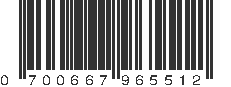 0 700667 965512